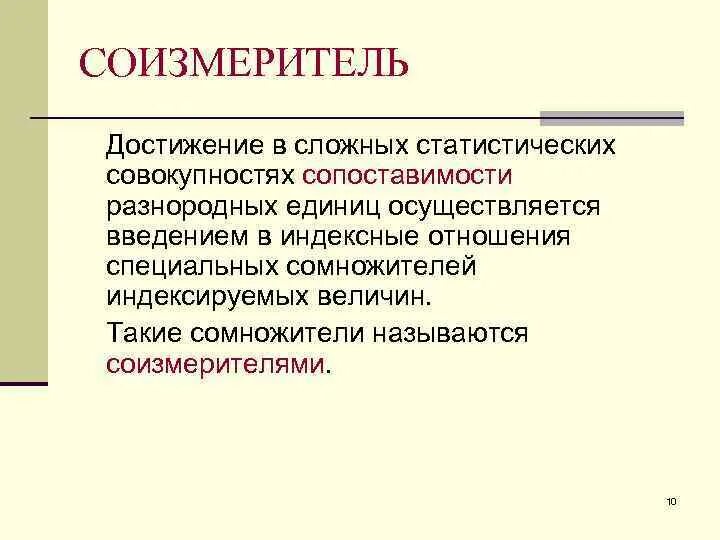 СОИЗМЕРИТЕЛЬ

Достижение в сложных статистических совокупностях сопоставимости разнородных единиц осуществляется введением в индексные отношения специальных сомножителей индексируемых величин.

Такие сомножители называются соизмерителями.

10